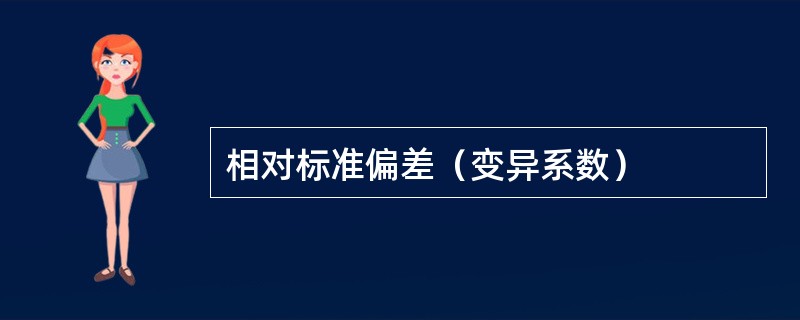 相对标准偏差（变异系数）